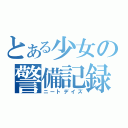 とある少女の警備記録
ニートデイズ